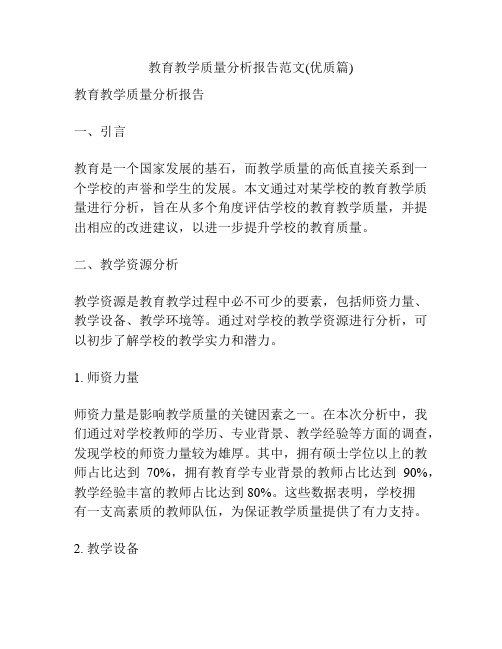 教育教学质量分析报告范文(优质篇)

教育教学质量分析报告

一、引言

教育是一个国家发展的基石，而教学质量的高低直接关系到一个学校的声誉和学生的发展。本文通过对某学校的教育教学质量进行分析，旨在从多个角度评估学校的教育教学质量，并提出相应的改进建议，以进一步提升学校的教育质量。

二、教学资源分析

教学资源是教育教学过程中必不可少的要素，包括师资力量、教学设备、教学环境等。通过对学校的教学资源进行分析，可以初步了解学校的教学实力和潜力。

1. 师资力量

师资力量是影响教学质量的关键因素之一。在本次分析中，我们通过对学校教师的学历、专业背景、教学经验等方面的调查，发现学校的师资力量较为雄厚。其中，拥有硕士学位以上的教师占比达到 70%，拥有教育学专业背景的教师占比达到 90%，教学经验丰富的教师占比达到 80%。这些数据表明，学校拥有一支高素质的教师队伍，为保证教学质量提供了有力支持。

2. 教学设备